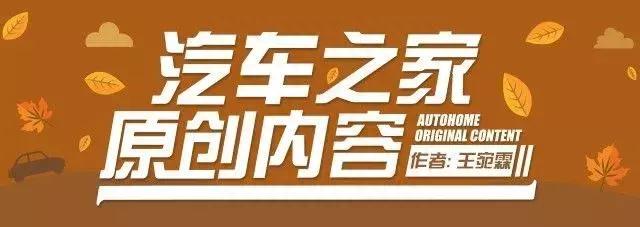 汽车之家
原创内容
AUTOHOME
ORIGINAL CONTENT
作者: 王宛霖